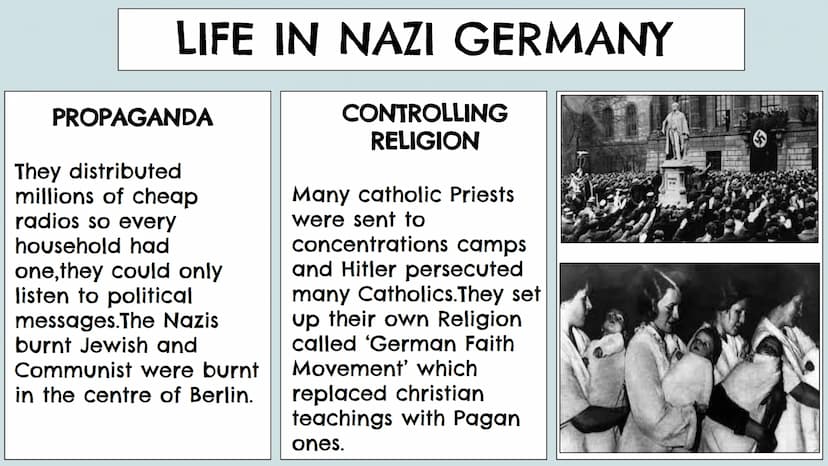 LIFE IN NAZI GERMANY

PROPAGANDA

They distributed millions of cheap radios so every household had one,they could only listen to political messages.The Nazis burnt Jewish and Communist were burnt in the centre of Berlin.

CONTROLLING RELIGION

Many catholic Priests were sent to concentrations camps and Hitler persecuted many Catholics.They set up their own Religion called 'German Faith Movement' which replaced christian teachings with Pagan ones.